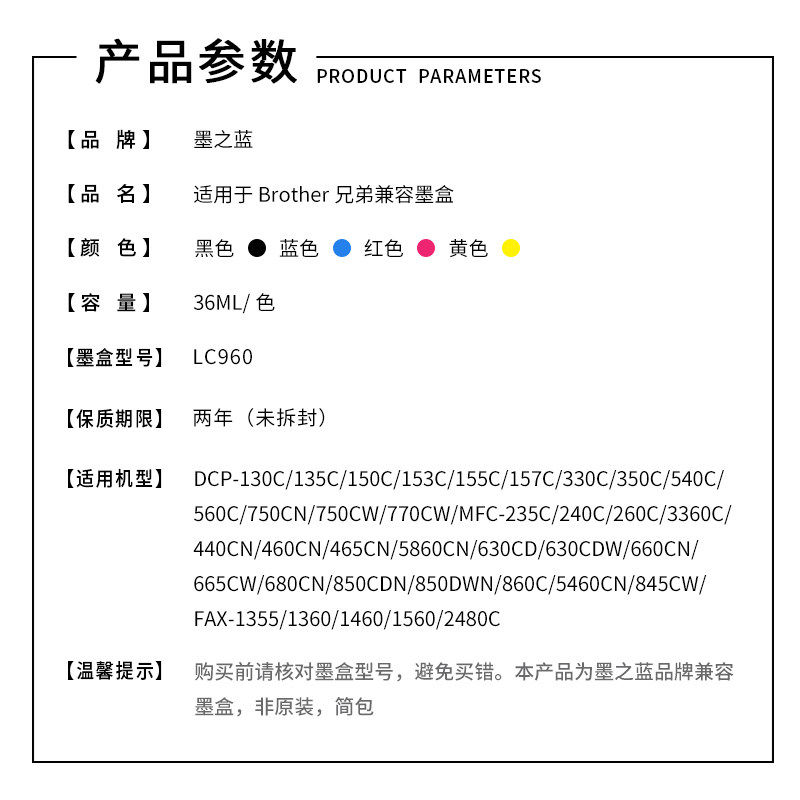 产品参数 PRODUCT PARAMETERS

【品 牌】 墨之蓝

【品 名】 适用于 Brother 兄弟兼容墨盒

【颜 色】 黑色 蓝色 红色 黄色

【容 量】 36ML/ 色

【墨盒型号】 LC960

【保质期限】 两年（未拆封）

【适用机型】 DCP-130C/135C/150C/153C/155C/157C/330C/350C/540C/560C/750CN/750CW/770CW/MFC-235C/240C/260C/3360C/440CN/460CN/465CN/5860CN/630CD/630CDW/660CN/665CW/680CN/850CDN/850DWN/860C/5460CN/845CW/FAX-1355/1360/1460/1560/2480C

【温馨提示】 购买前请核对墨盒型号，避免买错。本产品为墨之蓝品牌兼容墨盒，非原装，简包